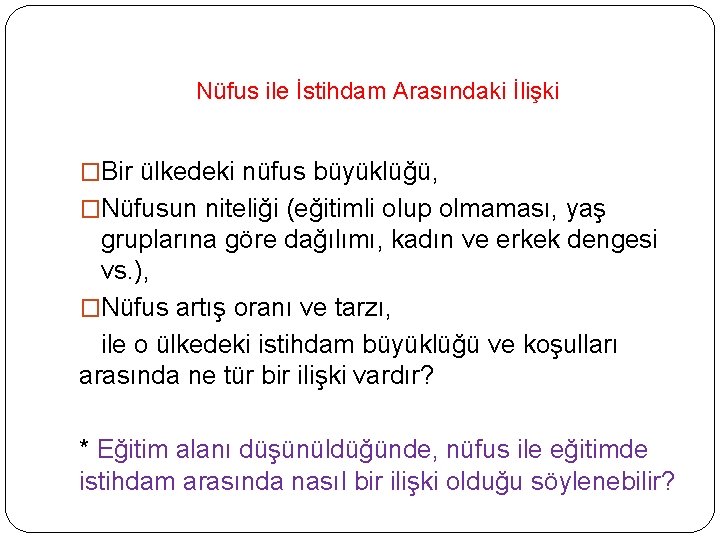 Nüfus ile İstihdam Arasındaki İlişki

□Bir ülkedeki nüfus büyüklüğü,

□Nüfusun niteliği (eğitimli olup olmaması, yaş gruplarına göre dağılımı, kadın ve erkek dengesi vs.),

□Nüfus artış oranı ve tarzı,

ile o ülkedeki istihdam büyüklüğü ve koşulları arasında ne tür bir ilişki vardır?

* Eğitim alanı düşünüldüğünde, nüfus ile eğitimde istihdam arasında nasıl bir ilişki olduğu söylenebilir?